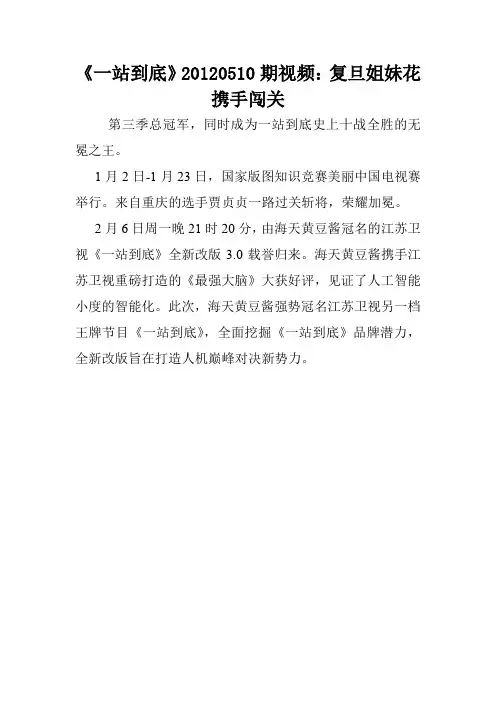 《一站到底》20120510 期视频：复旦姐妹花携手闯关

第三季总冠军，同时成为一站到底史上十战全胜的无冕之王。

1 月 2 日-1 月 23 日，国家版图知识竞赛美丽中国电视赛举行。来自重庆的选手贾贞贞一路过关斩将，荣耀加冕。

2 月 6 日周一晚 21 时 20 分，由海天黄豆酱冠名的江苏卫视《一站到底》全新改版 3.0 载誉归来。海天黄豆酱携手江苏卫视重磅打造的《最强大脑》大获好评，见证了人工智能小度的智能化。此次，海天黄豆酱强势冠名江苏卫视另一档王牌节目《一站到底》，全面挖掘《一站到底》品牌潜力，全新改版旨在打造人机巅峰对决新势力。